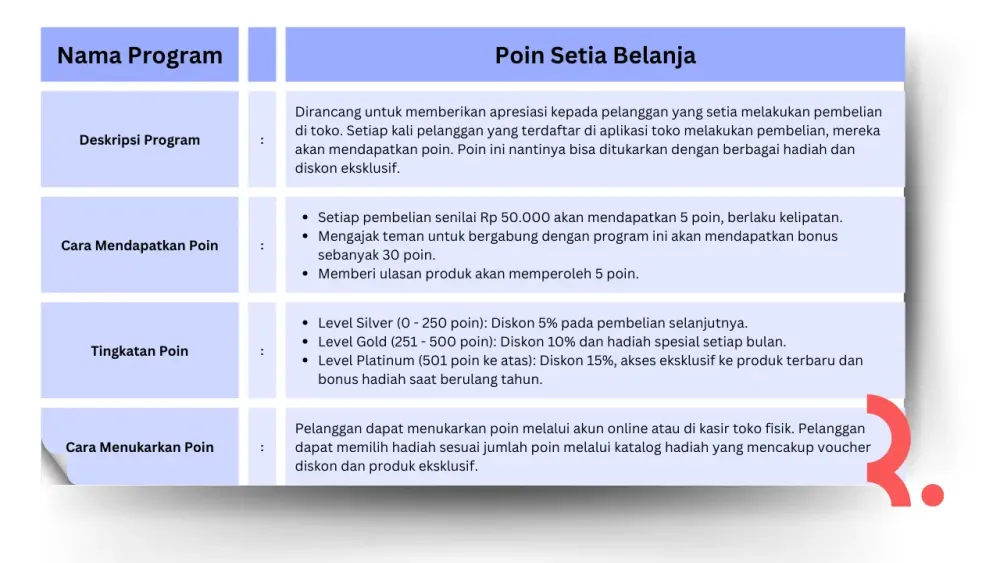 | Nama Program | | Poin Setia Belanja |
|---|---|---|
| Deskripsi Program | : | Dirancang untuk memberikan apresiasi kepada pelanggan yang setia melakukan pembelian di toko. Setiap kali pelanggan yang terdaftar di aplikasi toko melakukan pembelian, mereka akan mendapatkan poin. Poin ini nantinya bisa ditukarkan dengan berbagai hadiah dan diskon eksklusif. |
| Cara Mendapatkan Poin | : | • Setiap pembelian senilai Rp 50.000 akan mendapatkan 5 poin, berlaku kelipatan. • Mengajak teman untuk bergabung dengan program ini akan mendapatkan bonus sebanyak 30 poin. • Memberi ulasan produk akan memperoleh 5 poin. |
| Tingkatan Poin | : | • Level Silver (0 - 250 poin): Diskon 5% pada pembelian selanjutnya. • Level Gold (251 - 500 poin): Diskon 10% dan hadiah spesial setiap bulan. • Level Platinum (501 poin ke atas): Diskon 15%, akses eksklusif ke produk terbaru dan bonus hadiah saat berulang tahun. |
| Cara Menukarkan Poin | : | Pelanggan dapat menukarkan poin melalui akun online atau di kasir toko fisik. Pelanggan dapat memilih hadiah sesuai jumlah poin melalui katalog hadiah yang mencakup voucher diskon dan produk eksklusif. |